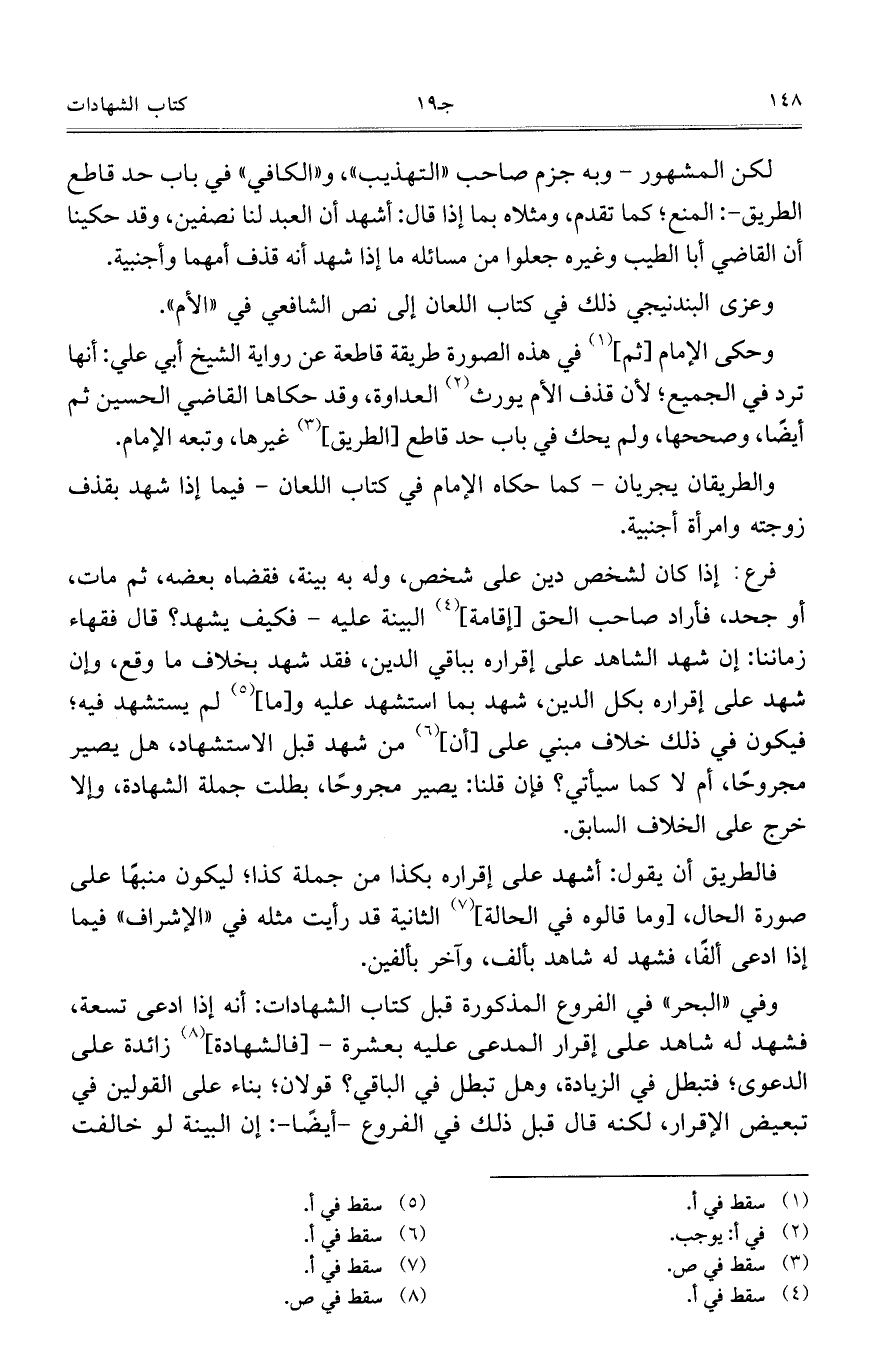 ١٤٨ جـ١٩ كتاب الشهادات

لكن المشهور - وبه جزم صاحب «التهذيب»، و«الكافي» في باب حد قاطع الطريق-: المنع؛ كما تقدم، ومثلاه بما إذا قال: أشهد أن العبد لنا نصفين، وقد حكينا أن القاضي أبا الطيب وغيره جعلوا من مسائله ما إذا شهد أنه قذف أمهما وأجنبية.

وعزى البندنيجي ذلك في كتاب اللعان إلى نص الشافعي في «الأم».

وحكى الإمام [ثم]$^{(١)}$ في هذه الصورة طريقة قاطعة عن رواية الشيخ أبي علي: أنها ترد في الجميع؛ لأن قذف الأم يورث$^{(٢)}$ العداوة، وقد حكاها القاضي الحسين ثم أيضًا، وصححها، ولم يحك في باب حد قاطع [الطريق]$^{(٣)}$ غيرها، وتبعه الإمام.

والطريقان يجريان - كما حكاه الإمام في كتاب اللعان - فيما إذا شهد بقذف زوجته وامرأة أجنبية.

فرع: إذا كان لشخص دين على شخص، وله به بينة، فقضاه بعضه، ثم مات، أو جحد، فأراد صاحب الحق [إقامة]$^{(٤)}$ البينة عليه - فكيف يشهد؟ قال فقهاء زماننا: إن شهد الشاهد على إقراره بباقي الدين، فقد شهد بخلاف ما وقع، وإن شهد على إقراره بكل الدين، شهد بما استشهد عليه و[ما]$^{(٥)}$ لم يستشهد فيه؛ فيكون في ذلك خلاف مبني على [أن]$^{(٦)}$ من شهد قبل الاستشهاد، هل يصير مجروحًا، أم لا كما سيأتي؟ فإن قلنا: يصير مجروحًا، بطلت جملة الشهادة، وإلا خرج على الخلاف السابق.

فالطريق أن يقول: أشهد على إقراره بكذا من جملة كذا؛ ليكون منبهًا على صورة الحال، [وما قالوه في الحالة]$^{(٧)}$ الثانية قد رأيت مثله في «الإشراف» فيما إذا ادعى ألفًا، فشهد له شاهد بألف، وآخر بألفين.

وفي «البحر» في الفروع المذكورة قبل كتاب الشهادات: أنه إذا ادعى تسعة، فشهد له شاهد على إقرار المدعى عليه بعشرة - [فالشهادة]$^{(٨)}$ زائدة على الدعوى؛ فتبطل في الزيادة، وهل تبطل في الباقي؟ قولان؛ بناء على القولين في تبعيض الإقرار، لكنه قال قبل ذلك في الفروع -أيضًا-: إن البينة لو خالفت

(١) سقط في أ.
(٢) في أ: يوجب.
(٣) سقط في ص.
(٤) سقط في أ.
(٥) سقط في أ.
(٦) سقط في أ.
(٧) سقط في أ.
(٨) سقط في ص.